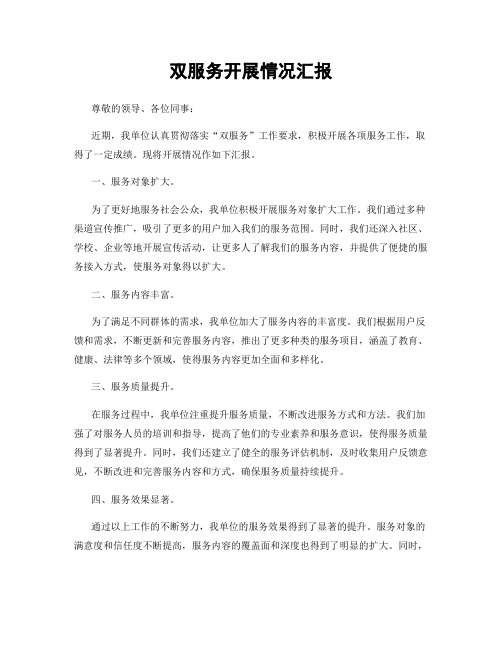 双服务开展情况汇报

尊敬的领导、各位同事：

近期，我单位认真贯彻落实“双服务”工作要求，积极开展各项服务工作，取得了一定成绩。现将开展情况作如下汇报。

一、服务对象扩大。

为了更好地服务社会公众，我单位积极开展服务对象扩大工作。我们通过多种渠道宣传推广，吸引了更多的用户加入我们的服务范围。同时，我们还深入社区、学校、企业等地开展宣传活动，让更多人了解我们的服务内容，并提供了便捷的服务接入方式，使服务对象得以扩大。

二、服务内容丰富。

为了满足不同群体的需求，我单位加大了服务内容的丰富度。我们根据用户反馈和需求，不断更新和完善服务内容，推出了更多种类的服务项目，涵盖了教育、健康、法律等多个领域，使得服务内容更加全面和多样化。

三、服务质量提升。

在服务过程中，我单位注重提升服务质量，不断改进服务方式和方法。我们加强了对服务人员的培训和指导，提高了他们的专业素养和服务意识，使得服务质量得到了显著提升。同时，我们还建立了健全的服务评估机制，及时收集用户反馈意见，不断改进和完善服务内容和方式，确保服务质量持续提升。

四、服务效果显著。

通过以上工作的不断努力，我单位的服务效果得到了显著的提升。服务对象的满意度和信任度不断提高，服务内容的覆盖面和深度也得到了明显的扩大。同时，